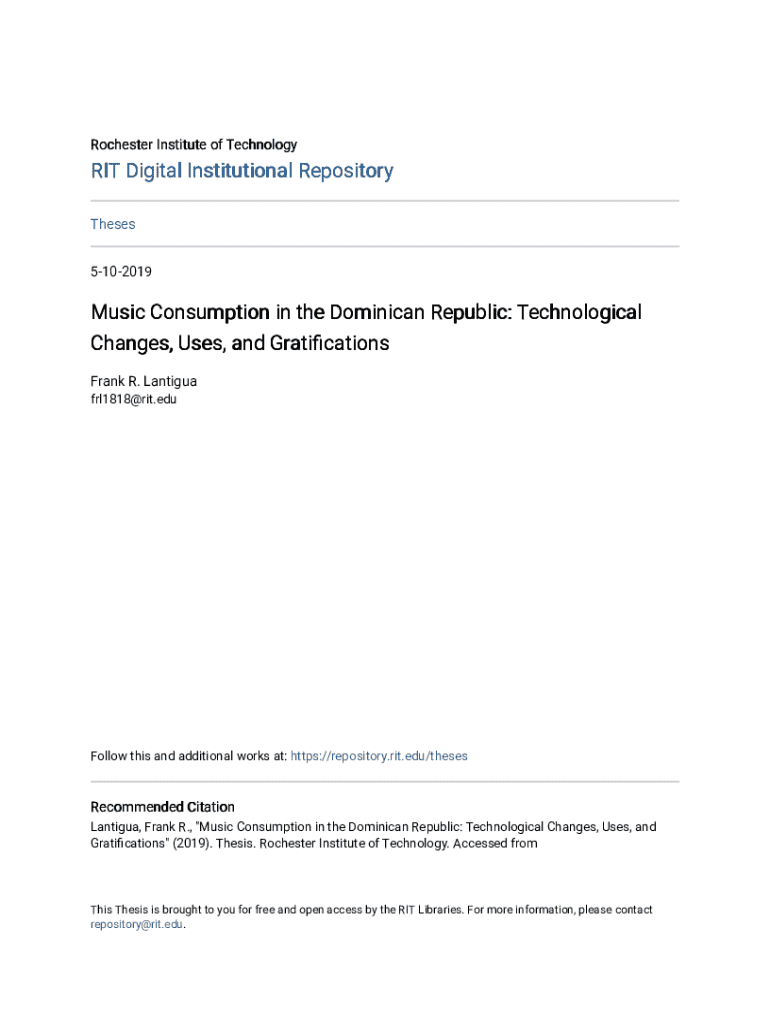 Rochester Institute of Technology

RIT Digital Institutional Repository

Theses

5-10-2019

Music Consumption in the Dominican Republic: Technological Changes, Uses, and Gratifications

Frank R. Lantigua
frl1818@rit.edu

Follow this and additional works at: https://repository.rit.edu/theses

Recommended Citation
Lantigua, Frank R., "Music Consumption in the Dominican Republic: Technological Changes, Uses, and Gratifications" (2019). Thesis. Rochester Institute of Technology. Accessed from

This Thesis is brought to you for free and open access by the RIT Libraries. For more information, please contact repository@rit.edu.